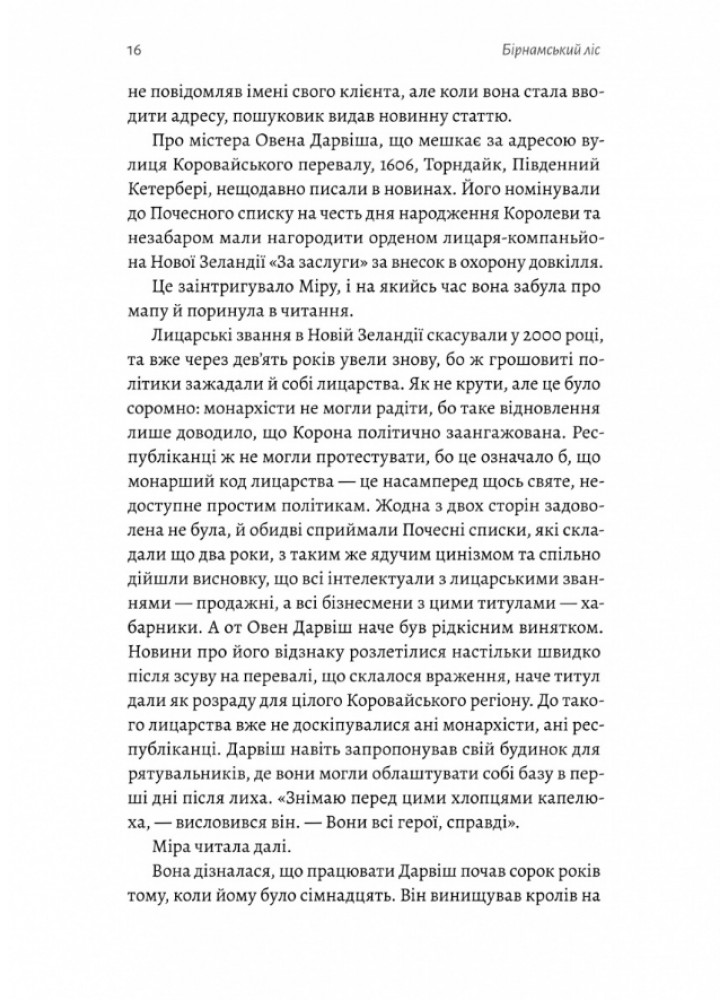 16

Бірнамський ліс

не повідомляв імені свого клієнта, але коли вона стала вводити адресу, пошуковик видав новинну статтю.

Про містера Овена Дарвіша, що мешкає за адресою вулиця Коровайського перевалу, 1606, Торндайк, Південний Кетербері, нещодавно писали в новинах. Його номінували до Почесного списку на честь дня народження Королеви та незабаром мали нагородити орденом лицаря-компаньйона Нової Зеландії «За заслуги» за внесок в охорону довкілля.

Це заінтригувало Міру, і на якийсь час вона забула про мапу й поринула в читання.

Лицарські звання в Новій Зеландії скасували у 2000 році, та вже через дев'ять років увели знову, бо ж грошовиті політики зажадали й собі лицарства. Як не крути, але це було соромно: монархісти не могли радіти, бо таке відновлення лише доводило, що Корона політично заангажована. Республіканці ж не могли протестувати, бо це означало б, що монарший код лицарства — це насамперед щось святе, недоступне простим політикам. Жодна з двох сторін задоволена не була, й обидві сприймали Почесні списки, які складали що два роки, з таким же ядучим цинізмом та спільно дійшли висновку, що всі інтелектуали з лицарськими званнями — продажні, а всі бізнесмени з цими титулами — хабарники. А от Овен Дарвіш наче був рідкісним винятком. Новини про його відзнаку розлетілися настільки швидко після зсуву на перевалі, що склалося враження, наче титул дали як розраду для цілого Коровайського регіону. До такого лицарства вже не доскіпувалися ані монархісти, ані республіканці. Дарвіш навіть запропонував свій будинок для рятувальників, де вони могли облаштувати собі базу в перші дні після лиха. «Знімаю перед цими хлопцями капелюха, — висловився він. — Вони всі герої, справді».

Міра читала далі.

Вона дізналася, що працювати Дарвіш почав сорок років тому, коли йому було сімнадцять. Він винищував кролів на